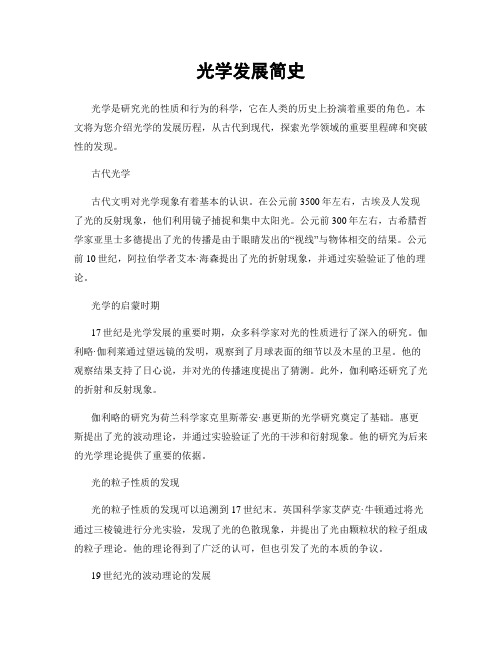 光学发展简史

光学是研究光的性质和行为的科学，它在人类的历史上扮演着重要的角色。本文将为您介绍光学的发展历程，从古代到现代，探索光学领域的重要里程碑和突破性的发现。

古代光学

古代文明对光学现象有着基本的认识。在公元前3500年左右，古埃及人发现了光的反射现象，他们利用镜子捕捉和集中太阳光。公元前300年左右，古希腊哲学家亚里士多德提出了光的传播是由于眼睛发出的“视线”与物体相交的结果。公元前10世纪，阿拉伯学者艾本·海森提出了光的折射现象，并通过实验验证了他的理论。

光学的启蒙时期

17世纪是光学发展的重要时期，众多科学家对光的性质进行了深入的研究。伽利略·伽利莱通过望远镜的发明，观察到了月球表面的细节以及木星的卫星。他的观察结果支持了日心说，并对光的传播速度提出了猜测。此外，伽利略还研究了光的折射和反射现象。

伽利略的研究为荷兰科学家克里斯蒂安·惠更斯的光学研究奠定了基础。惠更斯提出了光的波动理论，并通过实验验证了光的干涉和衍射现象。他的研究为后来的光学理论提供了重要的依据。

光的粒子性质的发现

光的粒子性质的发现可以追溯到17世纪末。英国科学家艾萨克·牛顿通过将光通过三棱镜进行分光实验，发现了光的色散现象，并提出了光由颗粒状的粒子组成的粒子理论。他的理论得到了广泛的认可，但也引发了光的本质的争议。

19世纪光的波动理论的发展